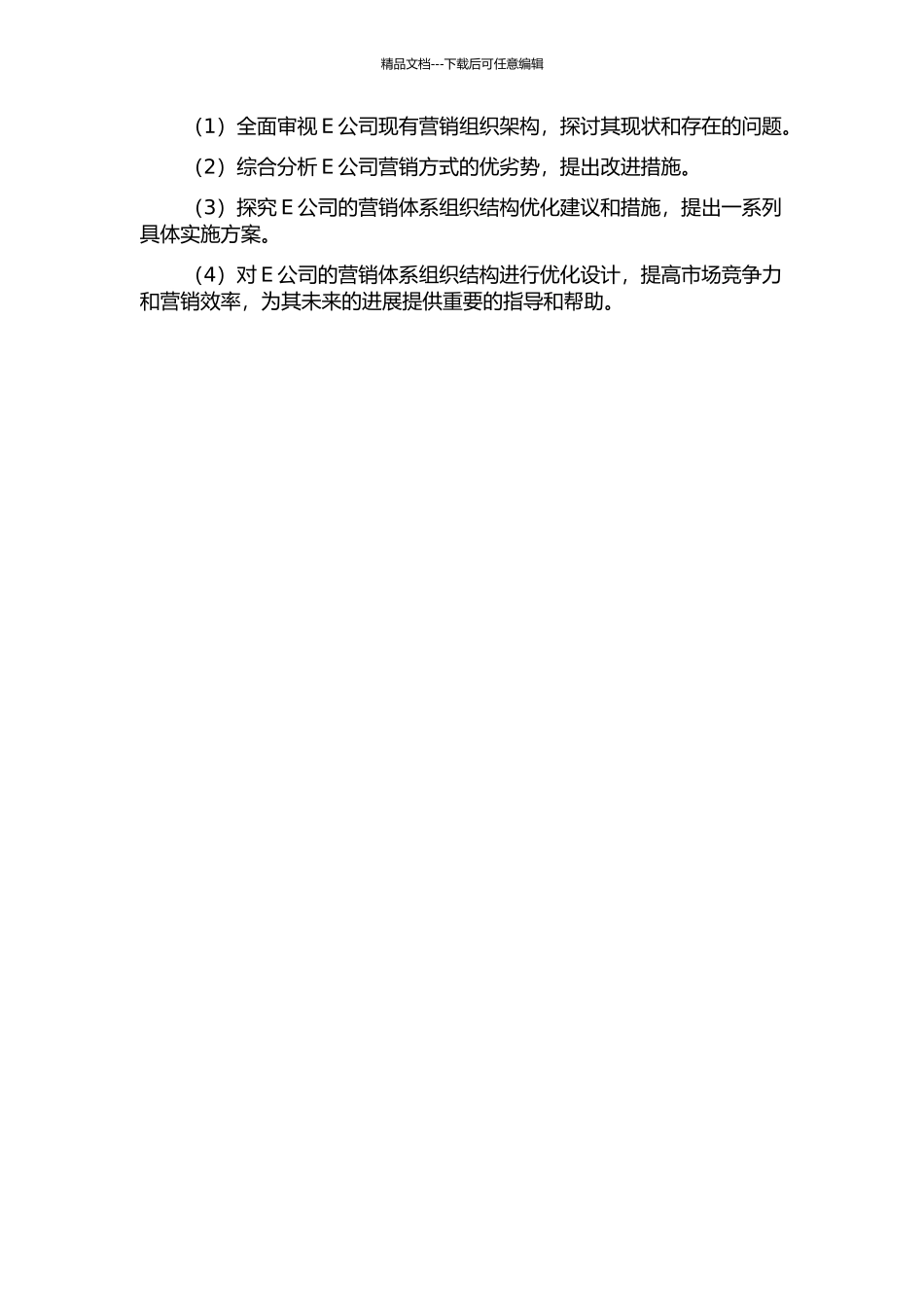 精品文档---下载后可任意编辑

（1）全面审视 E 公司现有营销组织架构，探讨其现状和存在的问题。

（2）综合分析 E 公司营销方式的优劣势，提出改进措施。

（3）探究 E 公司的营销体系组织结构优化建议和措施，提出一系列具体实施方案。

（4）对 E 公司的营销体系组织结构进行优化设计，提高市场竞争力和营销效率，为其未来的进展提供重要的指导和帮助。